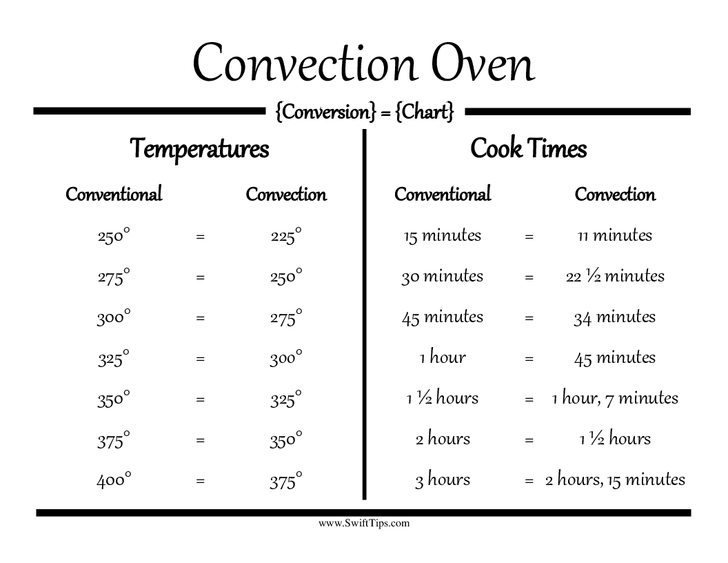 Convection Oven

{Conversion} = {Chart}

Temperatures

| Conventional | | Convection |
|---|---|---|
| 250° | = | 225° |
| 275° | = | 250° |
| 300° | = | 275° |
| 325° | = | 300° |
| 350° | = | 325° |
| 375° | = | 350° |
| 400° | = | 375° |

Cook Times

| Conventional | | Convection |
|---|---|---|
| 15 minutes | = | 11 minutes |
| 30 minutes | = | 22 ½ minutes |
| 45 minutes | = | 34 minutes |
| 1 hour | = | 45 minutes |
| 1 ½ hours | = | 1 hour, 7 minutes |
| 2 hours | = | 1 ½ hours |
| 3 hours | = | 2 hours, 15 minutes |

www.SwiftTips.com